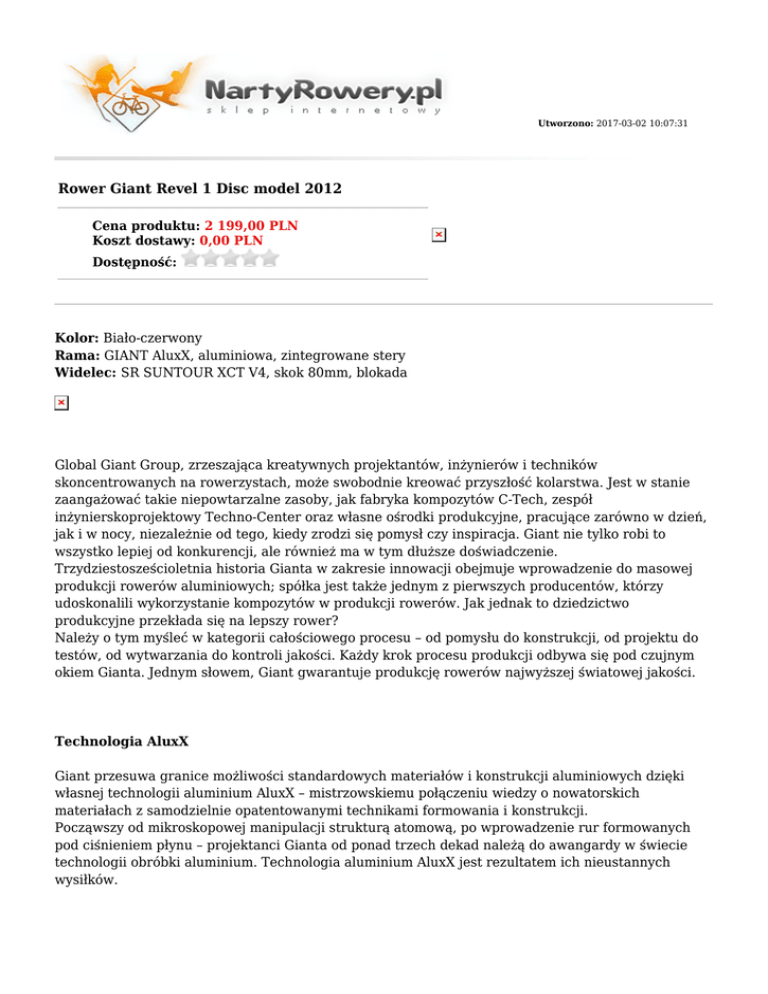 NartyRowery.pl
sklep internetowy

Utworzono: 2017-03-02 10:07:31

Rower Giant Revel 1 Disc model 2012

Cena produktu: 2 199,00 PLN
Koszt dostawy: 0,00 PLN
Dostępność:

Kolor: Biało-czerwony
Rama: GIANT AluxX, aluminiowa, zintegrowane stery
Widelec: SR SUNTOUR XCT V4, skok 80mm, blokada

Global Giant Group, zrzeszająca kreatywnych projektantów, inżynierów i techników skoncentrowanych na rowerzystach, może swobodnie kreować przyszłość kolarstwa. Jest w stanie zaangażować takie niepowtarzalne zasoby, jak fabryka kompozytów C-Tech, zespół inżynierskoprojektowy Techno-Center oraz własne ośrodki produkcyjne, pracujące zarówno w dzień, jak i w nocy, niezależnie od tego, kiedy zrodzi się pomysł czy inspiracja. Giant nie tylko robi to wszystko lepiej od konkurencji, ale również ma w tym dłuższe doświadczenie. Trzydziestosześcioletnia historia Gianta w zakresie innowacji obejmuje wprowadzenie do masowej produkcji rowerów aluminiowych; spółka jest także jednym z pierwszych producentów, którzy udoskonalili wykorzystanie kompozytów w produkcji rowerów. Jak jednak to dziedzictwo produkcyjne przekłada się na lepszy rower?
Należy o tym myśleć w kategorii całościowego procesu – od pomysłu do konstrukcji, od projektu do testów, od wytwarzania do kontroli jakości. Każdy krok procesu produkcji odbywa się pod czujnym okiem Gianta. Jednym słowem, Giant gwarantuje produkcję rowerów najwyższej światowej jakości.

Technologia AluxX

Giant przesuwa granice możliwości standardowych materiałów i konstrukcji aluminiowych dzięki własnej technologii aluminium AluxX – mistrzowskiemu połączeniu wiedzy o nowatorskich materiałach z samodzielnie opatentowanymi technikami formowania i konstrukcji.
Począwszy od mikroskopowej manipulacji strukturą atomową, po wprowadzenie rur formowanych pod ciśnieniem płynu – projektanci Gianta od ponad trzech dekad należą do awangardy w świecie technologii obróbki aluminium. Technologia aluminium AluxX jest rezultatem ich nieustannych wysiłków.